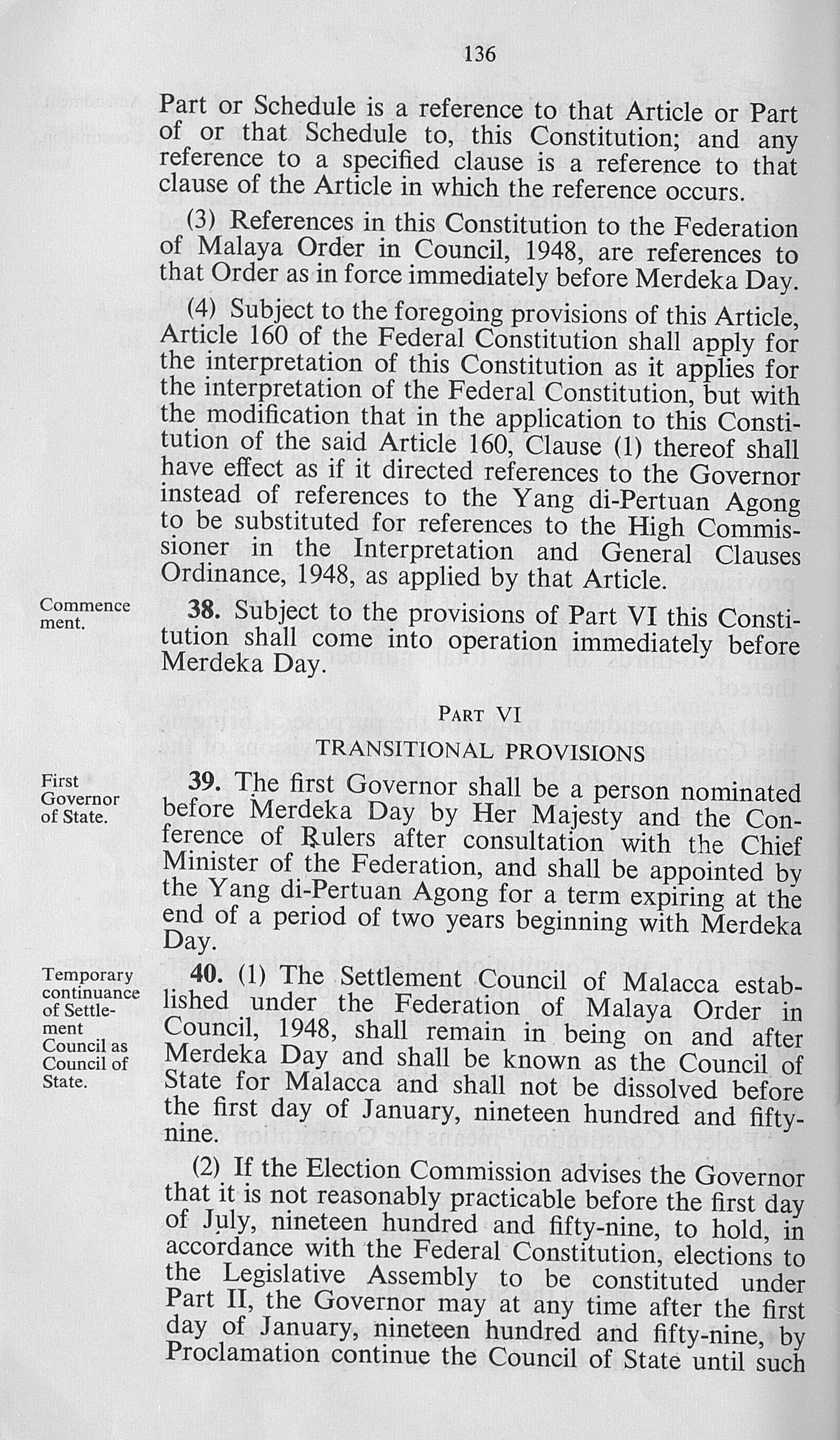 136

Part or Schedule is a reference to that Article or Part of or that Schedule to, this Constitution; and any reference to a specified clause is a reference to that clause of the Article in which the reference occurs.

(3) References in this Constitution to the Federation of Malaya Order in Council, 1948, are references to that Order as in force immediately before Merdeka Day.

(4) Subject to the foregoing provisions of this Article, Article 160 of the Federal Constitution shall apply for the interpretation of this Constitution as it applies for the interpretation of the Federal Constitution, but with the modification that in the application to this Constitution of the said Article 160, Clause (1) thereof shall have effect as if it directed references to the Governor instead of references to the Yang di-Pertuan Agong to be substituted for references to the High Commissioner in the Interpretation and General Clauses Ordinance, 1948, as applied by that Article.

Commencement.

38. Subject to the provisions of Part VI this Constitution shall come into operation immediately before Merdeka Day.

PART VI

TRANSITIONAL PROVISIONS

First Governor of State.

39. The first Governor shall be a person nominated before Merdeka Day by Her Majesty and the Conference of Rulers after consultation with the Chief Minister of the Federation, and shall be appointed by the Yang di-Pertuan Agong for a term expiring at the end of a period of two years beginning with Merdeka Day.

Temporary continuance of Settlement Council as Council of State.

40. (1) The Settlement Council of Malacca established under the Federation of Malaya Order in Council, 1948, shall remain in being on and after Merdeka Day and shall be known as the Council of State for Malacca and shall not be dissolved before the first day of January, nineteen hundred and fifty-nine.

(2) If the Election Commission advises the Governor that it is not reasonably practicable before the first day of July, nineteen hundred and fifty-nine, to hold, in accordance with the Federal Constitution, elections to the Legislative Assembly to be constituted under Part II, the Governor may at any time after the first day of January, nineteen hundred and fifty-nine, by Proclamation continue the Council of State until such